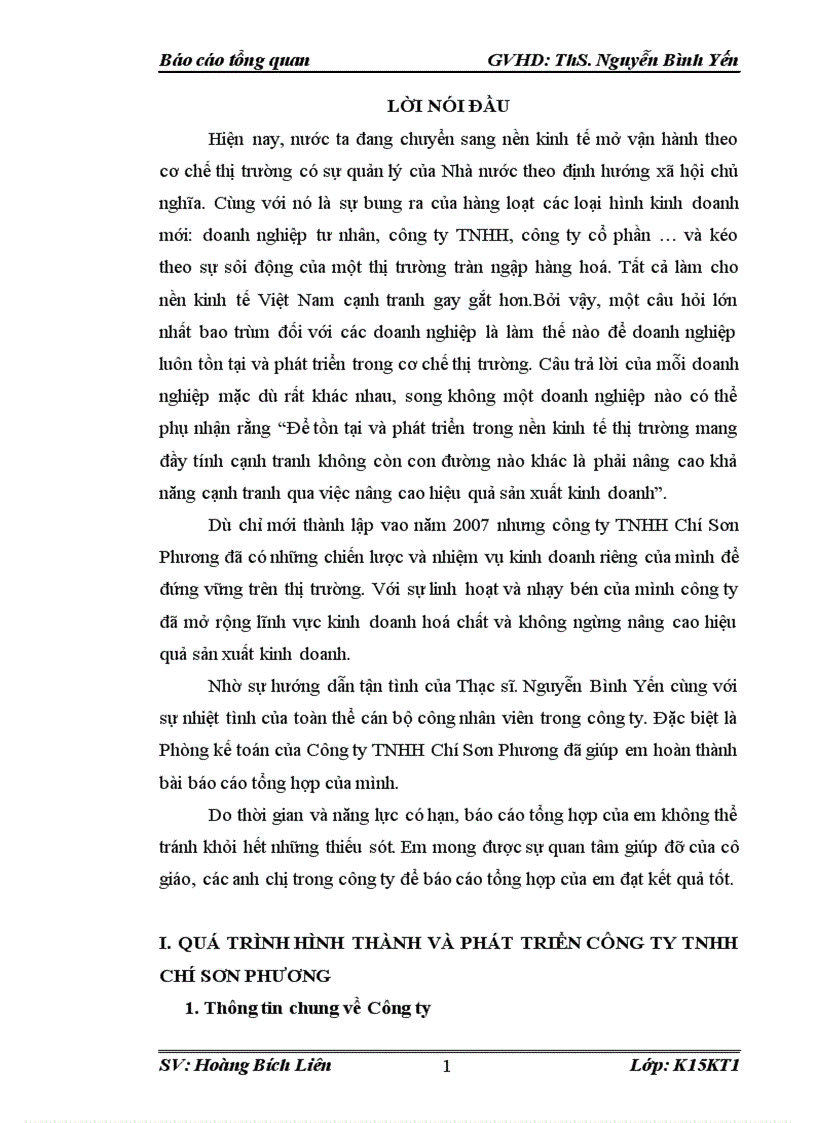 Báo cáo tổng quan GVHD: ThS. Nguyễn Bình Yến

LỜI NÓI ĐẦU

Hiện nay, nước ta đang chuyển sang nền kinh tế mở vận hành theo cơ chế thị trường có sự quản lý của Nhà nước theo định hướng xã hội chủ nghĩa. Cùng với nó là sự bung ra của hàng loạt các loại hình kinh doanh mới: doanh nghiệp tư nhân, công ty TNHH, công ty cổ phần … và kéo theo sự sôi động của một thị trường tràn ngập hàng hoá. Tất cả làm cho nền kinh tế Việt Nam cạnh tranh gay gắt hơn.Bởi vậy, một câu hỏi lớn nhất bao trùm đối với các doanh nghiệp là làm thế nào để doanh nghiệp luôn tồn tại và phát triển trong cơ chế thị trường. Câu trả lời của mỗi doanh nghiệp mặc dù rất khác nhau, song không một doanh nghiệp nào có thể phụ nhận rằng “Để tồn tại và phát triển trong nền kinh tế thị trường mang đầy tính cạnh tranh không còn con đường nào khác là phải nâng cao khả năng cạnh tranh qua việc nâng cao hiệu quả sản xuất kinh doanh”.

Dù chỉ mới thành lập vao năm 2007 nhưng công ty TNHH Chí Sơn Phương đã có những chiến lược và nhiệm vụ kinh doanh riêng của mình để đứng vững trên thị trường. Với sự linh hoạt và nhạy bén của mình công ty đã mở rộng lĩnh vực kinh doanh hoá chất và không ngừng nâng cao hiệu quả sản xuất kinh doanh.

Nhờ sự hướng dẫn tận tình của Thạc sĩ. Nguyễn Bình Yến cùng với sự nhiệt tình của toàn thể cán bộ công nhân viên trong công ty. Đặc biệt là Phòng kế toán của Công ty TNHH Chí Sơn Phương đã giúp em hoàn thành bài báo cáo tổng hợp của mình.

Do thời gian và năng lực có hạn, báo cáo tổng hợp của em không thể tránh khỏi hết những thiếu sót. Em mong được sự quan tâm giúp đỡ của cô giáo, các anh chị trong công ty để báo cáo tổng hợp của em đạt kết quả tốt.

I. QUÁ TRÌNH HÌNH THÀNH VÀ PHÁT TRIỂN CÔNG TY TNHH CHÍ SƠN PHƯƠNG

1. Thông tin chung về Công ty

SV: Hoàng Bích Liên 1 Lớp: K15KT1